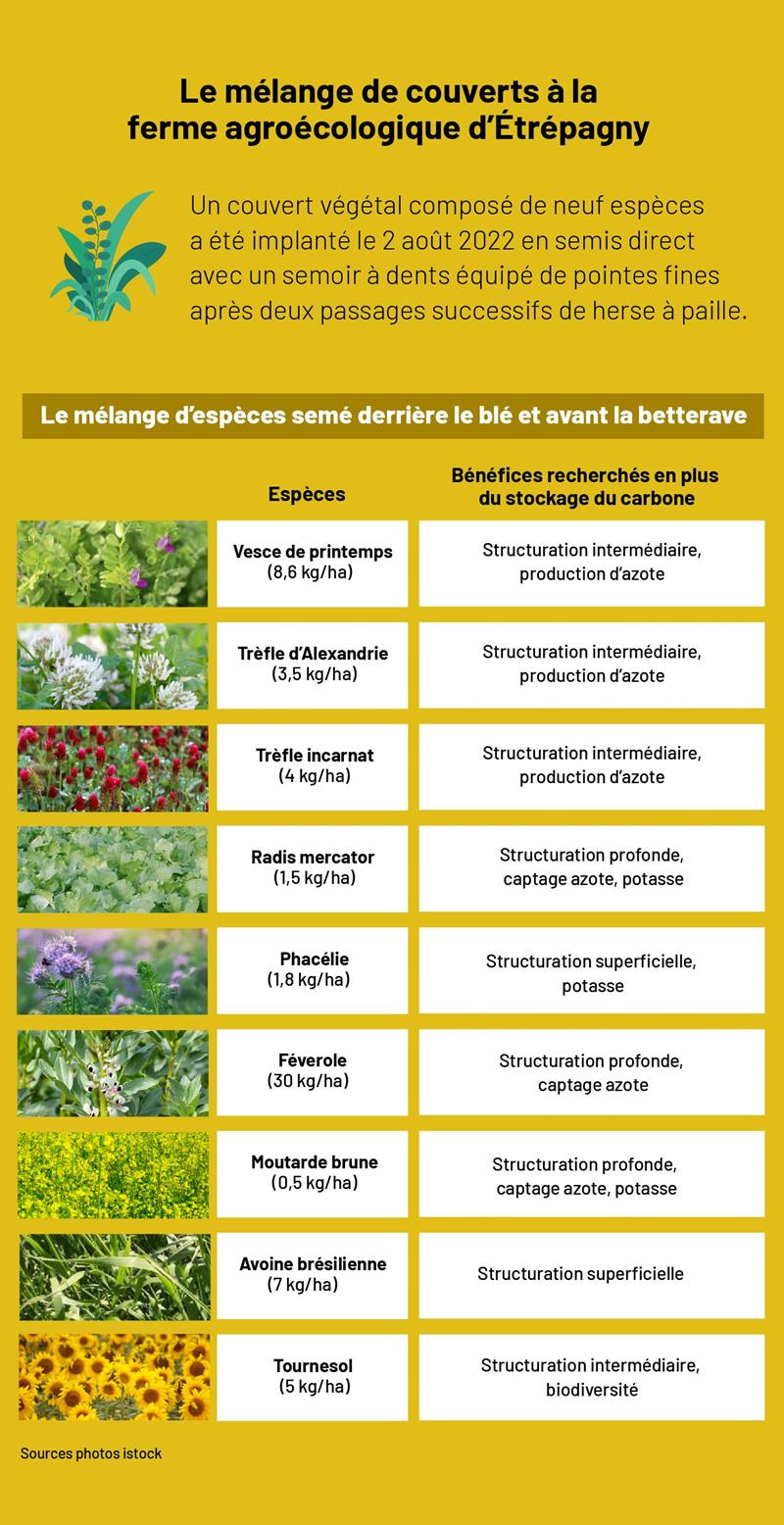 Le mélange de couverts à la ferme agroécologique d'Étrépagny

Un couvert végétal composé de neuf espèces a été implanté le 2 août 2022 en semis direct avec un semoir à dents équipé de pointes fines après deux passages successifs de herse à paille.

Le mélange d'espèces semé derrière le blé et avant la betterave

| Espèces | Bénéfices recherchés en plus du stockage du carbone |
|---|---|
| Vesce de printemps (8,6 kg/ha) | Structuration intermédiaire, production d'azote |
| Trèfle d'Alexandrie (3,5 kg/ha) | Structuration intermédiaire, production d'azote |
| Trèfle incarnat (4 kg/ha) | Structuration intermédiaire, production d'azote |
| Radis mercator (1,5 kg/ha) | Structuration profonde, captage azote, potasse |
| Phacélie (1,8 kg/ha) | Structuration superficielle, potasse |
| Féverole (30 kg/ha) | Structuration profonde, captage azote |
| Moutarde brune (0,5 kg/ha) | Structuration profonde, captage azote, potasse |
| Avoine brésilienne (7 kg/ha) | Structuration superficielle |
| Tournesol (5 kg/ha) | Structuration intermédiaire, biodiversité |

Sources photos istock